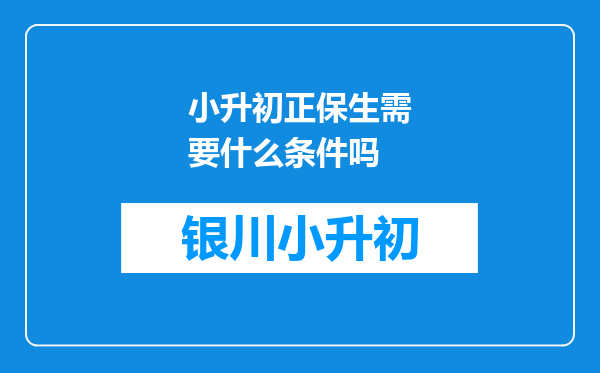 小升初正保生需要什么条件吗

银川小升初